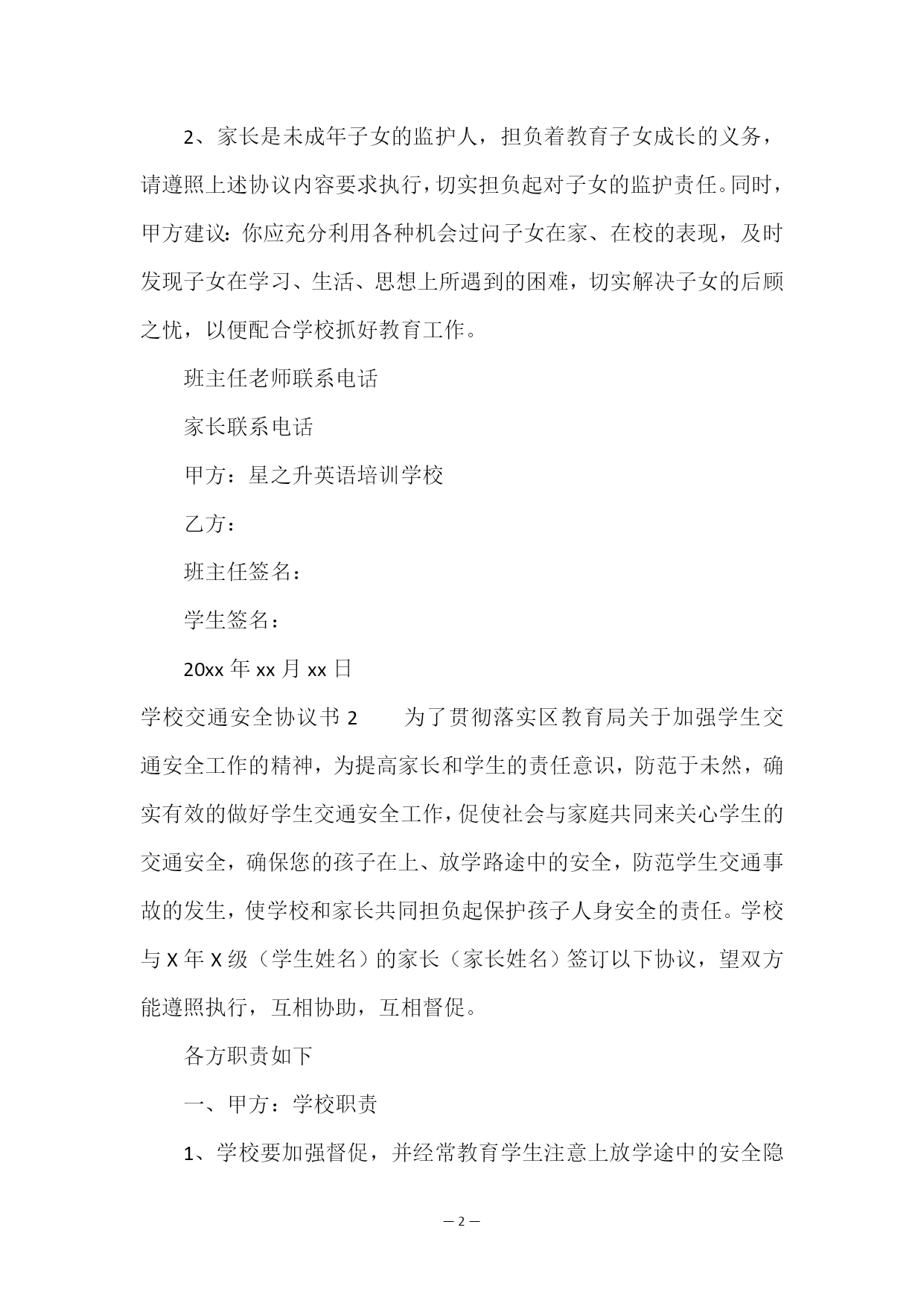 2、家长是未成年子女的监护人，担负着教育子女成长的义务，请遵照上述协议内容要求执行，切实担负起对子女的监护责任。同时，甲方建议：你应充分利用各种机会过问子女在家、在校的表现，及时发现子女在学习、生活、思想上所遇到的困难，切实解决子女的后顾之忧，以便配合学校抓好教育工作。

班主任老师联系电话

家长联系电话

甲方：星之升英语培训学校

乙方：

班主任签名：

学生签名：

20xx 年 xx 月 xx 日

学校交通安全协议书 2　　为了贯彻落实区教育局关于加强学生交通安全工作的精神，为提高家长和学生的责任意识，防范于未然，确实有效的做好学生交通安全工作，促使社会与家庭共同来关心学生的交通安全，确保您的孩子在上、放学路途中的安全，防范学生交通事故的发生，使学校和家长共同担负起保护孩子人身安全的责任。学校与 X 年 X 级（学生姓名）的家长（家长姓名）签订以下协议，望双方能遵照执行，互相协助，互相督促。

各方职责如下

一、甲方：学校职责

1、学校要加强督促，并经常教育学生注意上放学途中的安全隐

— 2 —